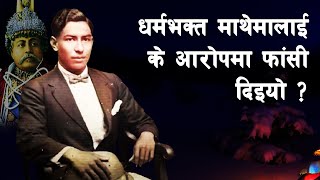 धर्मभक्त माथेमालाई के आरोपमा फांसी दिइयो ?